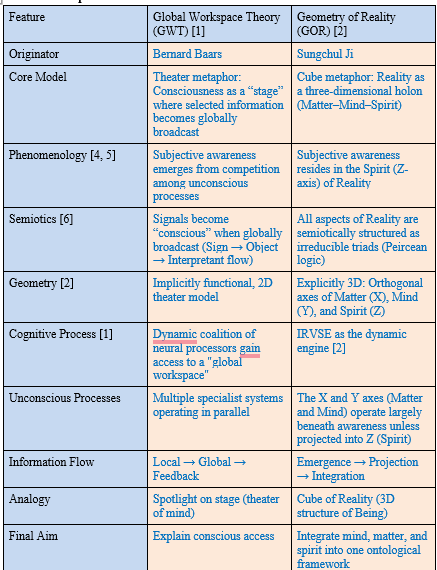 | Feature | Global Workspace Theory (GWT) [1] | Geometry of Reality (GOR) [2] |
|---|---|---|
| Originator | Bernard Baars | Sungchul Ji |
| Core Model | Theater metaphor: Consciousness as a “stage” where selected information becomes globally broadcast | Cube metaphor: Reality as a three-dimensional holon (Matter–Mind–Spirit) |
| Phenomenology [4, 5] | Subjective awareness emerges from competition among unconscious processes | Subjective awareness resides in the Spirit (Z-axis) of Reality |
| Semiotics [6] | Signals become “conscious” when globally broadcast (Sign → Object → Interpretant flow) | All aspects of Reality are semiotically structured as irreducible triads (Peircean logic) |
| Geometry [2] | Implicitly functional, 2D theater model | Explicitly 3D: Orthogonal axes of Matter (X), Mind (Y), and Spirit (Z) |
| Cognitive Process [1] | Dynamic coalition of neural processors gain access to a "global workspace" | IRVSE as the dynamic engine [2] |
| Unconscious Processes | Multiple specialist systems operating in parallel | The X and Y axes (Matter and Mind) operate largely beneath awareness unless projected into Z (Spirit) |
| Information Flow | Local → Global → Feedback | Emergence → Projection → Integration |
| Analogy | Spotlight on stage (theater of mind) | Cube of Reality (3D structure of Being) |
| Final Aim | Explain conscious access | Integrate mind, matter, and spirit into one ontological framework |